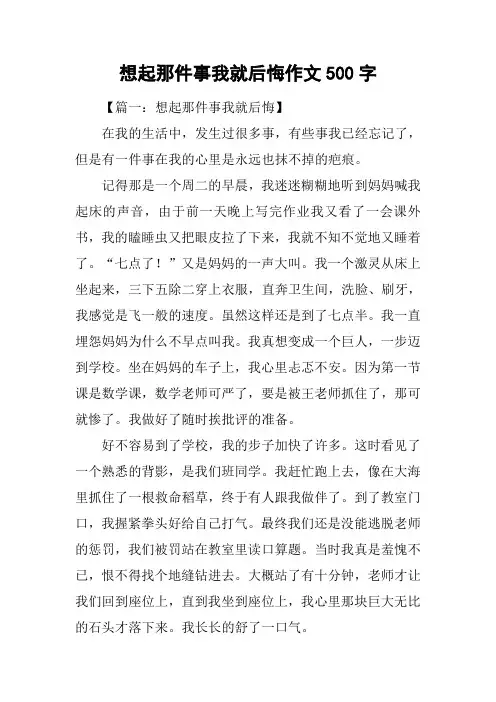 想起那件事我就后悔作文 500 字

【篇一：想起那件事我就后悔】

在我的生活中，发生过很多事，有些事我已经忘记了，但是有一件事在我的心里是永远也抹不掉的疤痕。

记得那是一个周二的早晨，我迷迷糊糊地听到妈妈喊我起床的声音，由于前一天晚上写完作业我又看了一会课外书，我的瞌睡虫又把眼皮拉了下来，我就不知不觉地又睡着了。“七点了！”又是妈妈的一声大叫。我一个激灵从床上坐起来，三下五除二穿上衣服，直奔卫生间，洗脸、刷牙，我感觉是飞一般的速度。虽然这样还是到了七点半。我一直埋怨妈妈为什么不早点叫我。我真想变成一个巨人，一步迈到学校。坐在妈妈的车子上，我心里忐忑不安。因为第一节课是数学课，数学老师可严了，要是被王老师抓住了，那可就惨了。我做好了随时挨批评的准备。

好不容易到了学校，我的步子加快了许多。这时看见了一个熟悉的背影，是我们班同学。我赶忙跑上去，像在大海里抓住了一根救命稻草，终于有人跟我做伴了。到了教室门口，我握紧拳头好给自己打气。最终我们还是没能逃脱老师的惩罚，我们被罚站在教室里读口算题。当时我真是羞愧不已，恨不得找个地缝钻进去。大概站了有十分钟，老师才让我们回到座位上，直到我坐到座位上，我心里那块巨大无比的石头才落下来。我长长的舒了一口气。